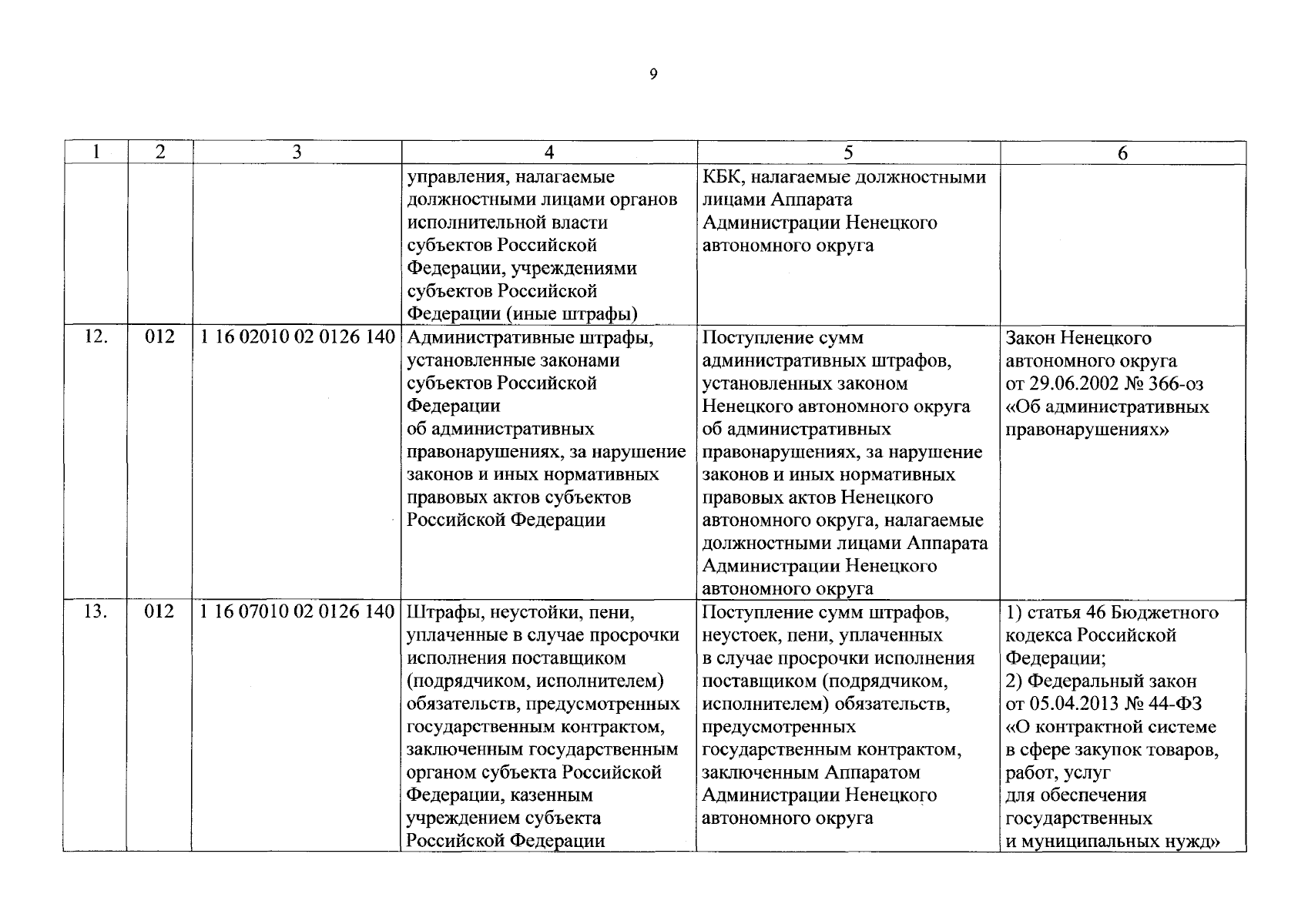 9

| 1 | 2 | 3 | 4 | 5 | 6 |
|---|---|---|---|---|---|
| | | | управления, налагаемые должностными лицами органов исполнительной власти субъектов Российской Федерации, учреждениями субъектов Российской Федерации (иные штрафы) | КБК, налагаемые должностными лицами Аппарата Администрации Ненецкого автономного округа | |
| 12. | 012 | 1 16 02010 02 0126 140 | Административные штрафы, установленные законами субъектов Российской Федерации об административных правонарушениях, за нарушение законов и иных нормативных правовых актов субъектов Российской Федерации | Поступление сумм административных штрафов, установленных законом Ненецкого автономного округа об административных правонарушениях, за нарушение законов и иных нормативных правовых актов Ненецкого автономного округа, налагаемые должностными лицами Аппарата Администрации Ненецкого автономного округа | Закон Ненецкого автономного округа от 29.06.2002 № 366-оз «Об административных правонарушениях» |
| 13. | 012 | 1 16 07010 02 0126 140 | Штрафы, неустойки, пени, уплаченные в случае просрочки исполнения поставщиком (подрядчиком, исполнителем) обязательств, предусмотренных государственным контрактом, заключенным государственным органом субъекта Российской Федерации, казенным учреждением субъекта Российской Федерации | Поступление сумм штрафов, неустоек, пени, уплаченных в случае просрочки исполнения поставщиком (подрядчиком, исполнителем) обязательств, предусмотренных государственным контрактом, заключенным Аппаратом Администрации Ненецкого автономного округа | 1) статья 46 Бюджетного кодекса Российской Федерации; 2) Федеральный закон от 05.04.2013 № 44-ФЗ «О контрактной системе в сфере закупок товаров, работ, услуг для обеспечения государственных и муниципальных нужд» |